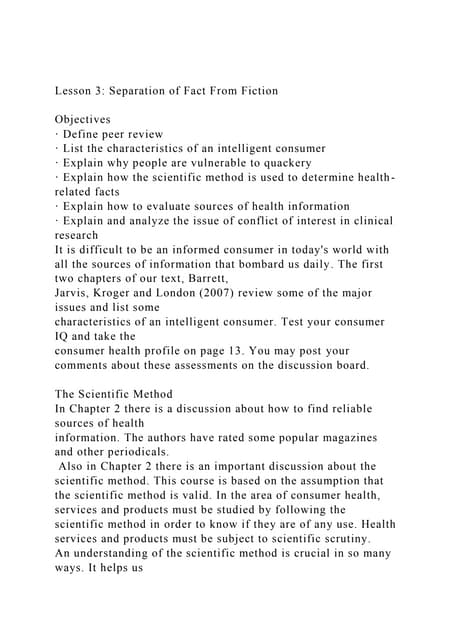 Lesson 3: Separation of Fact From Fiction

Objectives
· Define peer review
· List the characteristics of an intelligent consumer
· Explain why people are vulnerable to quackery
· Explain how the scientific method is used to determine health-related facts
· Explain how to evaluate sources of health information
· Explain and analyze the issue of conflict of interest in clinical research
It is difficult to be an informed consumer in today's world with all the sources of information that bombard us daily. The first two chapters of our text, Barrett, Jarvis, Kroger and London (2007) review some of the major issues and list some characteristics of an intelligent consumer. Test your consumer IQ and take the consumer health profile on page 13. You may post your comments about these assessments on the discussion board.

The Scientific Method
In Chapter 2 there is a discussion about how to find reliable sources of health information. The authors have rated some popular magazines and other periodicals.
Also in Chapter 2 there is an important discussion about the scientific method. This course is based on the assumption that the scientific method is valid. In the area of consumer health, services and products must be studied by following the scientific method in order to know if they are of any use. Health services and products must be subject to scientific scrutiny. An understanding of the scientific method is crucial in so many ways. It helps us